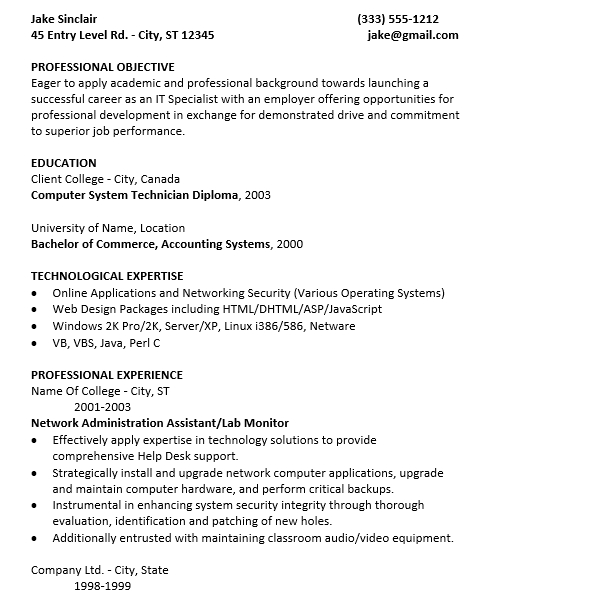 Jake Sinclair (333) 555-1212
45 Entry Level Rd. - City, ST 12345 jake@gmail.com

PROFESSIONAL OBJECTIVE
Eager to apply academic and professional background towards launching a successful career as an IT Specialist with an employer offering opportunities for professional development in exchange for demonstrated drive and commitment to superior job performance.

EDUCATION
Client College - City, Canada
Computer System Technician Diploma, 2003

University of Name, Location
Bachelor of Commerce, Accounting Systems, 2000

TECHNOLOGICAL EXPERTISE
• Online Applications and Networking Security (Various Operating Systems)
• Web Design Packages including HTML/DHTML/ASP/JavaScript
• Windows 2K Pro/2K, Server/XP, Linux i386/586, Netware
• VB, VBS, Java, Perl C

PROFESSIONAL EXPERIENCE
Name Of College - City, ST
2001-2003
Network Administration Assistant/Lab Monitor
• Effectively apply expertise in technology solutions to provide comprehensive Help Desk support.
• Strategically install and upgrade network computer applications, upgrade and maintain computer hardware, and perform critical backups.
• Instrumental in enhancing system security integrity through thorough evaluation, identification and patching of new holes.
• Additionally entrusted with maintaining classroom audio/video equipment.

Company Ltd. - City, State
1998-1999